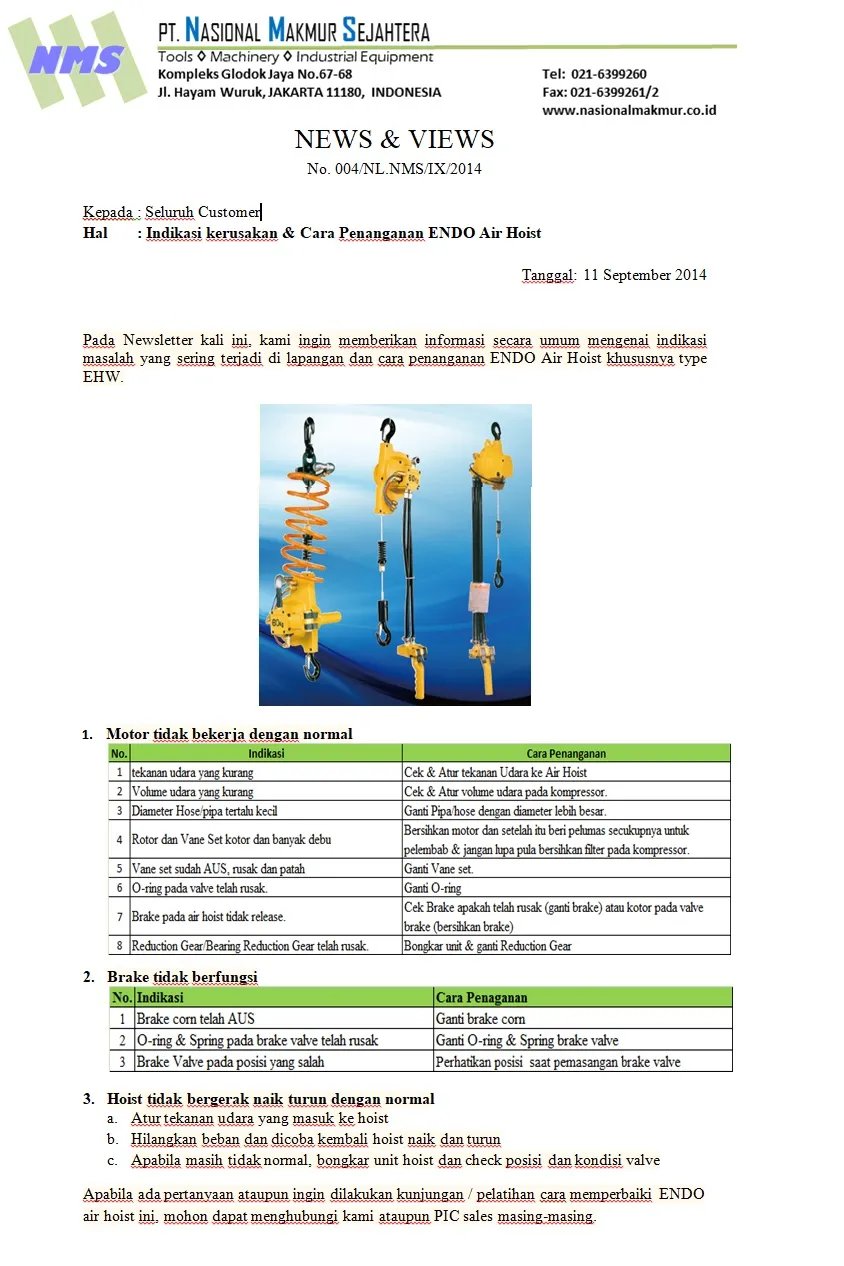 NMS

PT. NASIONAL MAKMUR SEJAHTERA
Tools ◊ Machinery ◊ Industrial Equipment
Kompleks Glodok Jaya No.67-68
Jl. Hayam Wuruk, JAKARTA 11180, INDONESIA

Tel: 021-6399260
Fax: 021-6399261/2
www.nasionalmakmur.co.id

NEWS & VIEWS
No. 004/NL.NMS/IX/2014

Kepada : Seluruh Customer
Hal : Indikasi kerusakan & Cara Penanganan ENDO Air Hoist

Tanggal: 11 September 2014

Pada Newsletter kali ini, kami ingin memberikan informasi secara umum mengenai indikasi masalah yang sering terjadi di lapangan dan cara penanganan ENDO Air Hoist khususnya type EHW.

1. Motor tidak bekerja dengan normal

| No. | Indikasi | Cara Penanganan |
|---|---|---|
| 1 | tekanan udara yang kurang | Cek & Atur tekanan Udara ke Air Hoist |
| 2 | Volume udara yang kurang | Cek & Atur volume udara pada kompressor. |
| 3 | Diameter Hose/pipa tertalu kecil | Ganti Pipa/hose dengan diameter lebih besar. |
| 4 | Rotor dan Vane Set kotor dan banyak debu | Bersihkan motor dan setelah itu beri pelumas secukupnya untuk pelembab & jangan lupa pula bersihkan filter pada kompressor. |
| 5 | Vane set sudah AUS, rusak dan patah | Ganti Vane set. |
| 6 | O-ring pada valve telah rusak. | Ganti O-ring |
| 7 | Brake pada air hoist tidak release. | Cek Brake apakah telah rusak (ganti brake) atau kotor pada valve brake (bersihkan brake) |
| 8 | Reduction Gear/Bearing Reduction Gear telah rusak. | Bongkar unit & ganti Reduction Gear |

2. Brake tidak berfungsi

| No. | Indikasi | Cara Penaganan |
|---|---|---|
| 1 | Brake corn telah AUS | Ganti brake corn |
| 2 | O-ring & Spring pada brake valve telah rusak | Ganti O-ring & Spring brake valve |
| 3 | Brake Valve pada posisi yang salah | Perhatikan posisi saat pemasangan brake valve |

3. Hoist tidak bergerak naik turun dengan normal
a. Atur tekanan udara yang masuk ke hoist
b. Hilangkan beban dan dicoba kembali hoist naik dan turun
c. Apabila masih tidak normal, bongkar unit hoist dan check posisi dan kondisi valve

Apabila ada pertanyaan ataupun ingin dilakukan kunjungan / pelatihan cara memperbaiki ENDO air hoist ini, mohon dapat menghubungi kami ataupun PIC sales masing-masing.